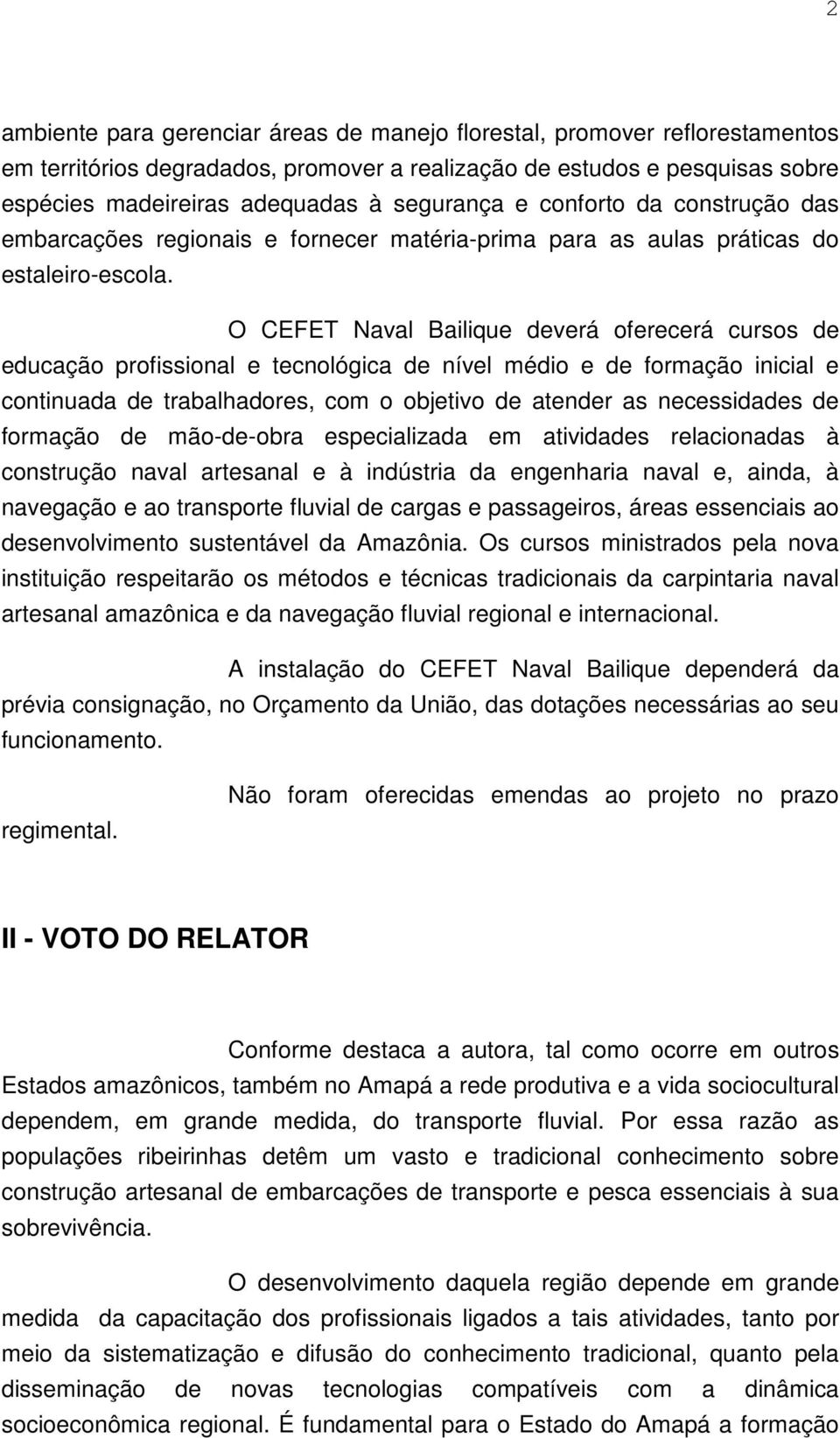 2

ambiente para gerenciar áreas de manejo florestal, promover reflorestamentos em territórios degradados, promover a realização de estudos e pesquisas sobre espécies madeireiras adequadas à segurança e conforto da construção das embarcações regionais e fornecer matéria-prima para as aulas práticas do estaleiro-escola.

O CEFET Naval Bailique deverá oferecerá cursos de educação profissional e tecnológica de nível médio e de formação inicial e continuada de trabalhadores, com o objetivo de atender as necessidades de formação de mão-de-obra especializada em atividades relacionadas à construção naval artesanal e à indústria da engenharia naval e, ainda, à navegação e ao transporte fluvial de cargas e passageiros, áreas essenciais ao desenvolvimento sustentável da Amazônia. Os cursos ministrados pela nova instituição respeitarão os métodos e técnicas tradicionais da carpintaria naval artesanal amazônica e da navegação fluvial regional e internacional.

A instalação do CEFET Naval Bailique dependerá da prévia consignação, no Orçamento da União, das dotações necessárias ao seu funcionamento.

Não foram oferecidas emendas ao projeto no prazo regimental.

II - VOTO DO RELATOR

Conforme destaca a autora, tal como ocorre em outros Estados amazônicos, também no Amapá a rede produtiva e a vida sociocultural dependem, em grande medida, do transporte fluvial. Por essa razão as populações ribeirinhas detêm um vasto e tradicional conhecimento sobre construção artesanal de embarcações de transporte e pesca essenciais à sua sobrevivência.

O desenvolvimento daquela região depende em grande medida da capacitação dos profissionais ligados a tais atividades, tanto por meio da sistematização e difusão do conhecimento tradicional, quanto pela disseminação de novas tecnologias compatíveis com a dinâmica socioeconômica regional. É fundamental para o Estado do Amapá a formação